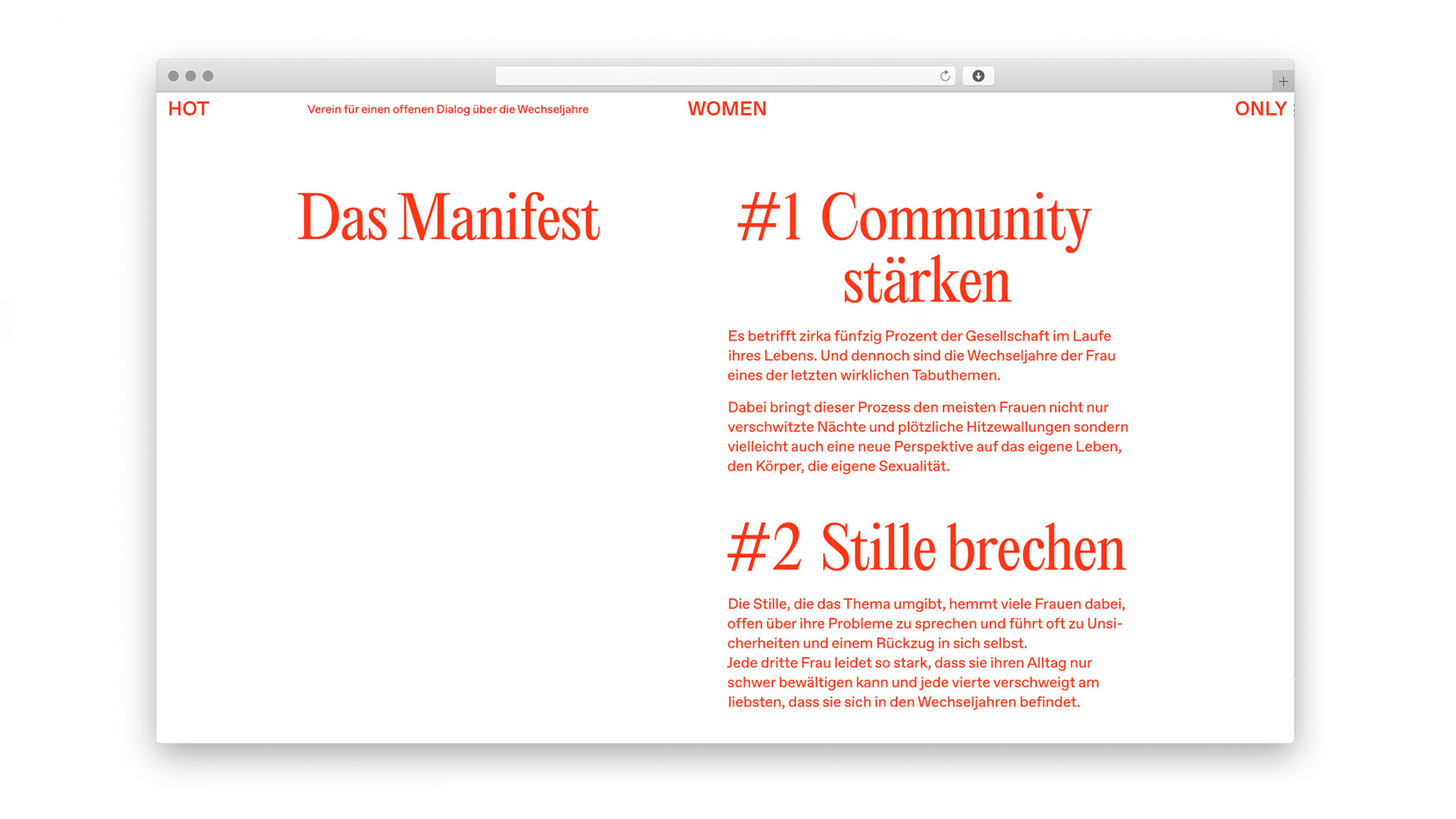 HOT Verein für einen offenen Dialog über die Wechseljahre WOMEN ONLY

Das Manifest

#1 Community stärken

Es betrifft zirka fünfzig Prozent der Gesellschaft im Laufe ihres Lebens. Und dennoch sind die Wechseljahre der Frau eines der letzten wirklichen Tabuthemen.

Dabei bringt dieser Prozess den meisten Frauen nicht nur verschwitzte Nächte und plötzliche Hitzewallungen sondern vielleicht auch eine neue Perspektive auf das eigene Leben, den Körper, die eigene Sexualität.

#2 Stille brechen

Die Stille, die das Thema umgibt, hemmt viele Frauen dabei, offen über ihre Probleme zu sprechen und führt oft zu Unsicherheiten und einem Rückzug in sich selbst.
Jede dritte Frau leidet so stark, dass sie ihren Alltag nur schwer bewältigen kann und jede vierte verschweigt am liebsten, dass sie sich in den Wechseljahren befindet.